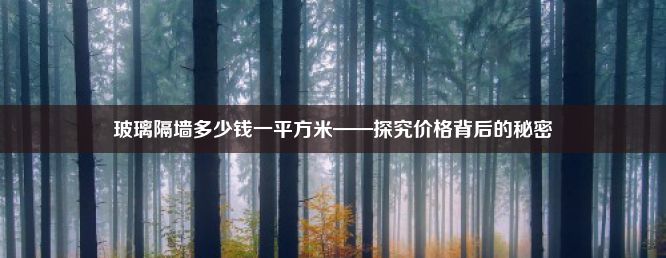 玻璃隔墙多少钱一平方米——探究价格背后的秘密